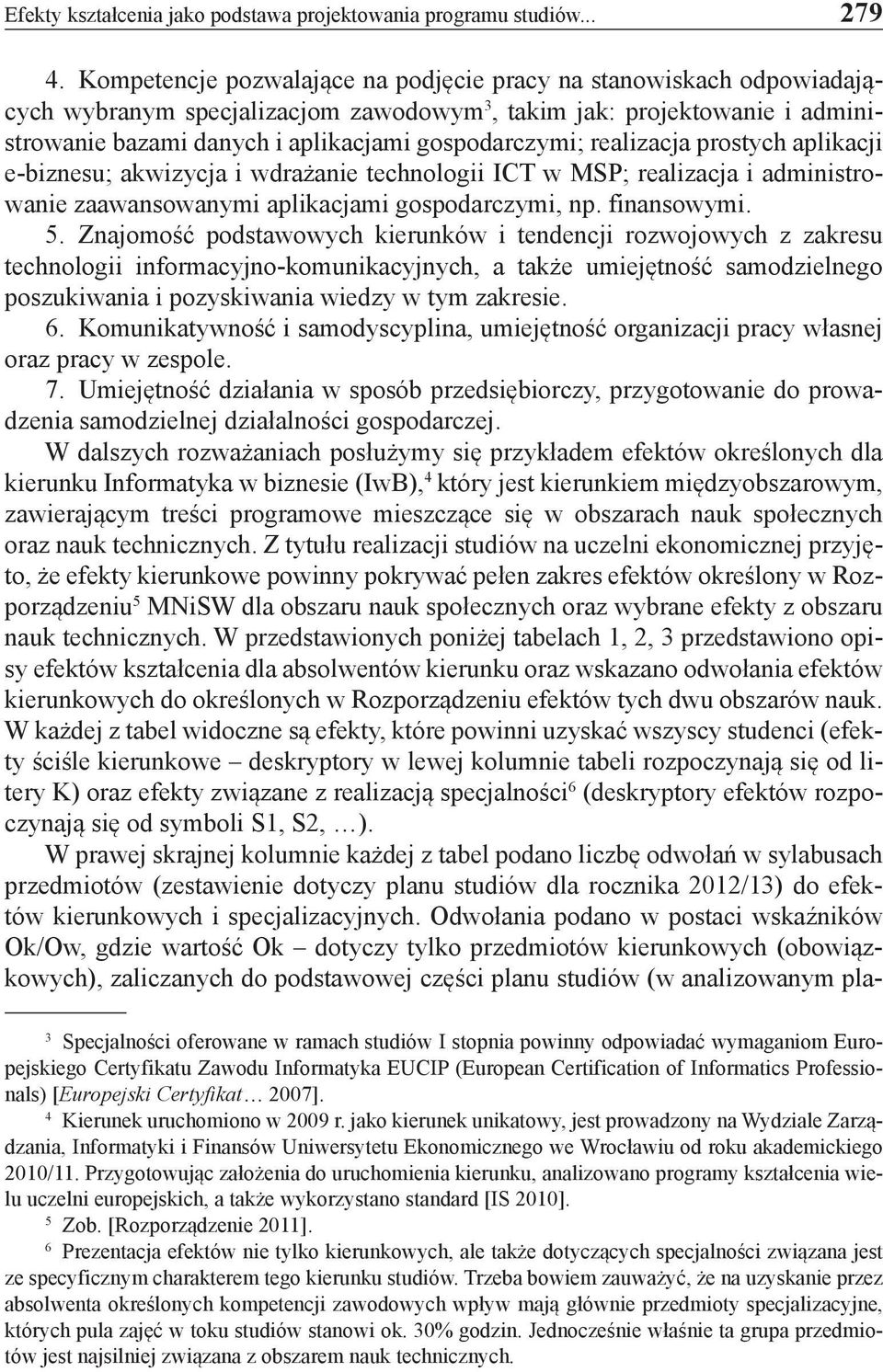 Efekty kształcenia jako podstawa projektowania programu studiów... 279

4. Kompetencje pozwalające na podjęcie pracy na stanowiskach odpowiadających wybranym specjalizacjom zawodowym$^3$, takim jak: projektowanie i administrowanie bazami danych i aplikacjami gospodarczymi; realizacja prostych aplikacji e-biznesu; akwizycja i wdrażanie technologii ICT w MSP; realizacja i administrowanie zaawansowanymi aplikacjami gospodarczymi, np. finansowymi.
5. Znajomość podstawowych kierunków i tendencji rozwojowych z zakresu technologii informacyjno-komunikacyjnych, a także umiejętność samodzielnego poszukiwania i pozyskiwania wiedzy w tym zakresie.
6. Komunikatywność i samodyscyplina, umiejętność organizacji pracy własnej oraz pracy w zespole.
7. Umiejętność działania w sposób przedsiębiorczy, przygotowanie do prowadzenia samodzielnej działalności gospodarczej.

W dalszych rozważaniach posłużymy się przykładem efektów określonych dla kierunku Informatyka w biznesie (IwB),$^4$ który jest kierunkiem międzyobszarowym, zawierającym treści programowe mieszczące się w obszarach nauk społecznych oraz nauk technicznych. Z tytułu realizacji studiów na uczelni ekonomicznej przyjęto, że efekty kierunkowe powinny pokrywać pełen zakres efektów określony w Rozporządzeniu$^5$ MNiSW dla obszaru nauk społecznych oraz wybrane efekty z obszaru nauk technicznych. W przedstawionych poniżej tabelach 1, 2, 3 przedstawiono opisy efektów kształcenia dla absolwentów kierunku oraz wskazano odwołania efektów kierunkowych do określonych w Rozporządzeniu efektów tych dwu obszarów nauk. W każdej z tabel widoczne są efekty, które powinni uzyskać wszyscy studenci (efekty ściśle kierunkowe – deskryptory w lewej kolumnie tabeli rozpoczynają się od litery K) oraz efekty związane z realizacją specjalności$^6$ (deskryptory efektów rozpoczynają się od symboli S1, S2, …).

W prawej skrajnej kolumnie każdej z tabel podano liczbę odwołań w sylabusach przedmiotów (zestawienie dotyczy planu studiów dla rocznika 2012/13) do efektów kierunkowych i specjalizacyjnych. Odwołania podano w postaci wskaźników Ok/Ow, gdzie wartość Ok – dotyczy tylko przedmiotów kierunkowych (obowiązkowych), zaliczanych do podstawowej części planu studiów (w analizowanym pla-

$^3$ Specjalności oferowane w ramach studiów I stopnia powinny odpowiadać wymaganiom Europejskiego Certyfikatu Zawodu Informatyka EUCIP (European Certification of Informatics Professionals) [Europejski Certyfikat… 2007].

$^4$ Kierunek uruchomiono w 2009 r. jako kierunek unikatowy, jest prowadzony na Wydziale Zarządzania, Informatyki i Finansów Uniwersytetu Ekonomicznego we Wrocławiu od roku akademickiego 2010/11. Przygotowując założenia do uruchomienia kierunku, analizowano programy kształcenia wielu uczelni europejskich, a także wykorzystano standard [IS 2010].

$^5$ Zob. [Rozporządzenie 2011].

$^6$ Prezentacja efektów nie tylko kierunkowych, ale także dotyczących specjalności związana jest ze specyficznym charakterem tego kierunku studiów. Trzeba bowiem zauważyć, że na uzyskanie przez absolwenta określonych kompetencji zawodowych wpływ mają głównie przedmioty specjalizacyjne, których pula zajęć w toku studiów stanowi ok. 30% godzin. Jednocześnie właśnie ta grupa przedmiotów jest najsilniej związana z obszarem nauk technicznych.